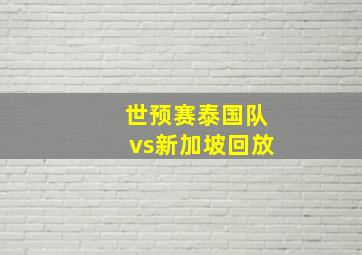 世预赛泰国队
vs新加坡回放